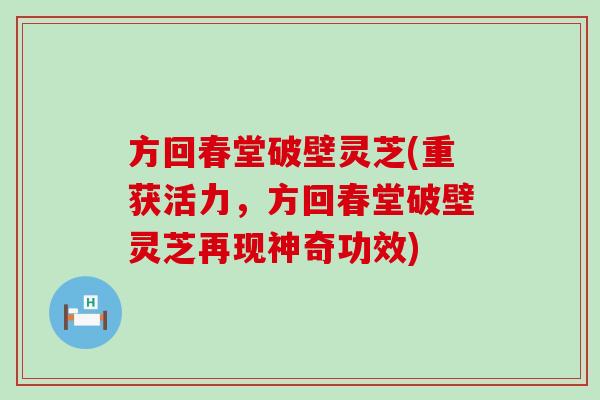 方回春堂破壁灵芝(重获活力，方回春堂破壁灵芝再现神奇功效)

H